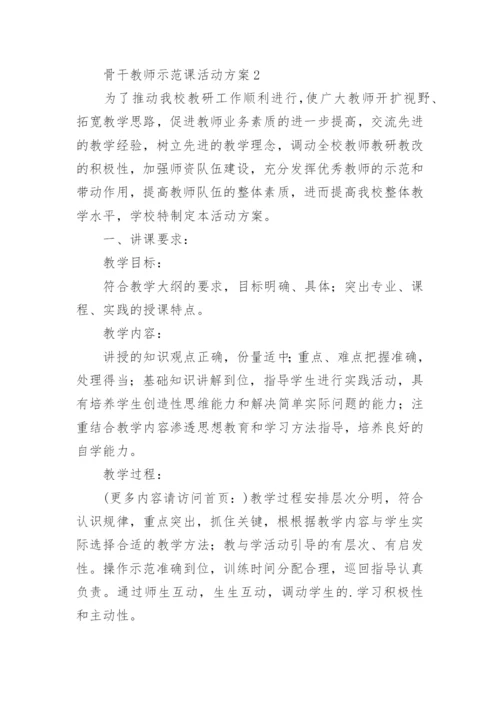 骨干教师示范课活动方案2

为了推动我校教研工作顺利进行,使广大教师开扩视野、拓宽教学思路，促进教师业务素质的进一步提高，交流先进的教学经验，树立先进的教学理念，调动全校教师教研教改的积极性，加强师资队伍建设，充分发挥优秀教师的示范和带动作用，提高教师队伍的整体素质，进而提高我校整体教学水平，学校特制定本活动方案。

一、讲课要求：

教学目标：

符合教学大纲的要求，目标明确、具体；突出专业、课程、实践的授课特点。

教学内容：

讲授的知识观点正确，份量适中；重点、难点把握准确，处理得当；基础知识讲解到位，指导学生进行实践活动，具有培养学生创造性思维能力和解决简单实际问题的能力；注重结合教学内容渗透思想教育和学习方法指导，培养良好的自学能力。

教学过程：

(更多内容请访问首页：)教学过程安排层次分明，符合认识规律，重点突出，抓住关键，根根据教学内容与学生实际选择合适的教学方法；教与学活动引导的有层次、有启发性。操作示范准确到位，训练时间分配合理，巡回指导认真负责。通过师生互动，生生互动，调动学生的.学习积极性和主动性。